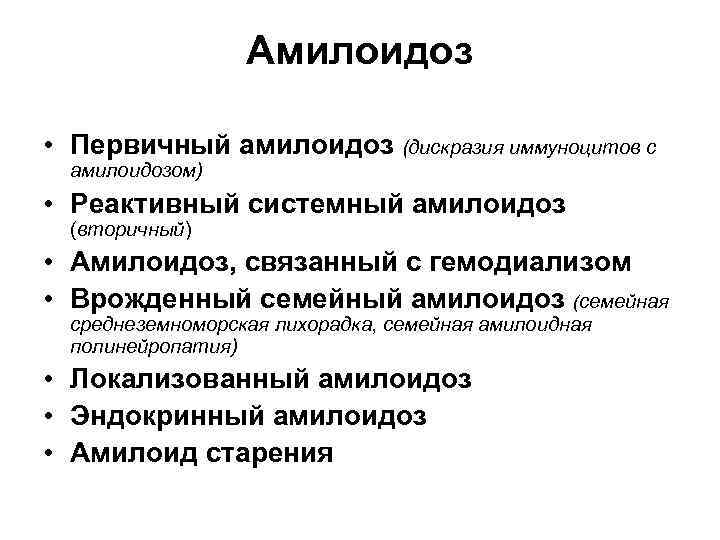 Амилоидоз

• Первичный амилоидоз (дискразия иммуноцитов с амилоидозом)
• Реактивный системный амилоидоз (вторичный)
• Амилоидоз, связанный с гемодиализом
• Врожденный семейный амилоидоз (семейная среднеземноморская лихорадка, семейная амилоидная полинейропатия)
• Локализованный амилоидоз
• Эндокринный амилоидоз
• Амилоид старения